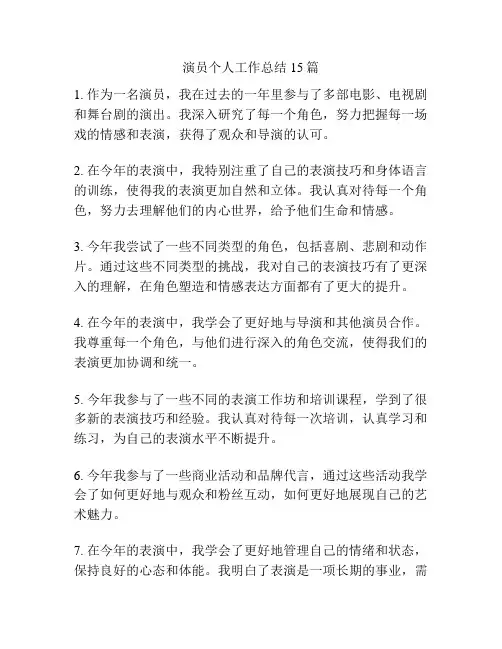 演员个人工作总结 15 篇

1. 作为一名演员，我在过去的一年里参与了多部电影、电视剧和舞台剧的演出。我深入研究了每一个角色，努力把握每一场戏的情感和表演，获得了观众和导演的认可。

2. 在今年的表演中，我特别注重了自己的表演技巧和身体语言的训练，使得我的表演更加自然和立体。我认真对待每一个角色，努力去理解他们的内心世界，给予他们生命和情感。

3. 今年我尝试了一些不同类型的角色，包括喜剧、悲剧和动作片。通过这些不同类型的挑战，我对自己的表演技巧有了更深入的理解，在角色塑造和情感表达方面都有了更大的提升。

4. 在今年的表演中，我学会了更好地与导演和其他演员合作。我尊重每一个角色，与他们进行深入的角色交流，使得我们的表演更加协调和统一。

5. 今年我参与了一些不同的表演工作坊和培训课程，学到了很多新的表演技巧和经验。我认真对待每一次培训，认真学习和练习，为自己的表演水平不断提升。

6. 今年我参与了一些商业活动和品牌代言，通过这些活动我学会了如何更好地与观众和粉丝互动，如何更好地展现自己的艺术魅力。

7. 在今年的表演中，我学会了更好地管理自己的情绪和状态，保持良好的心态和体能。我明白了表演是一项长期的事业，需